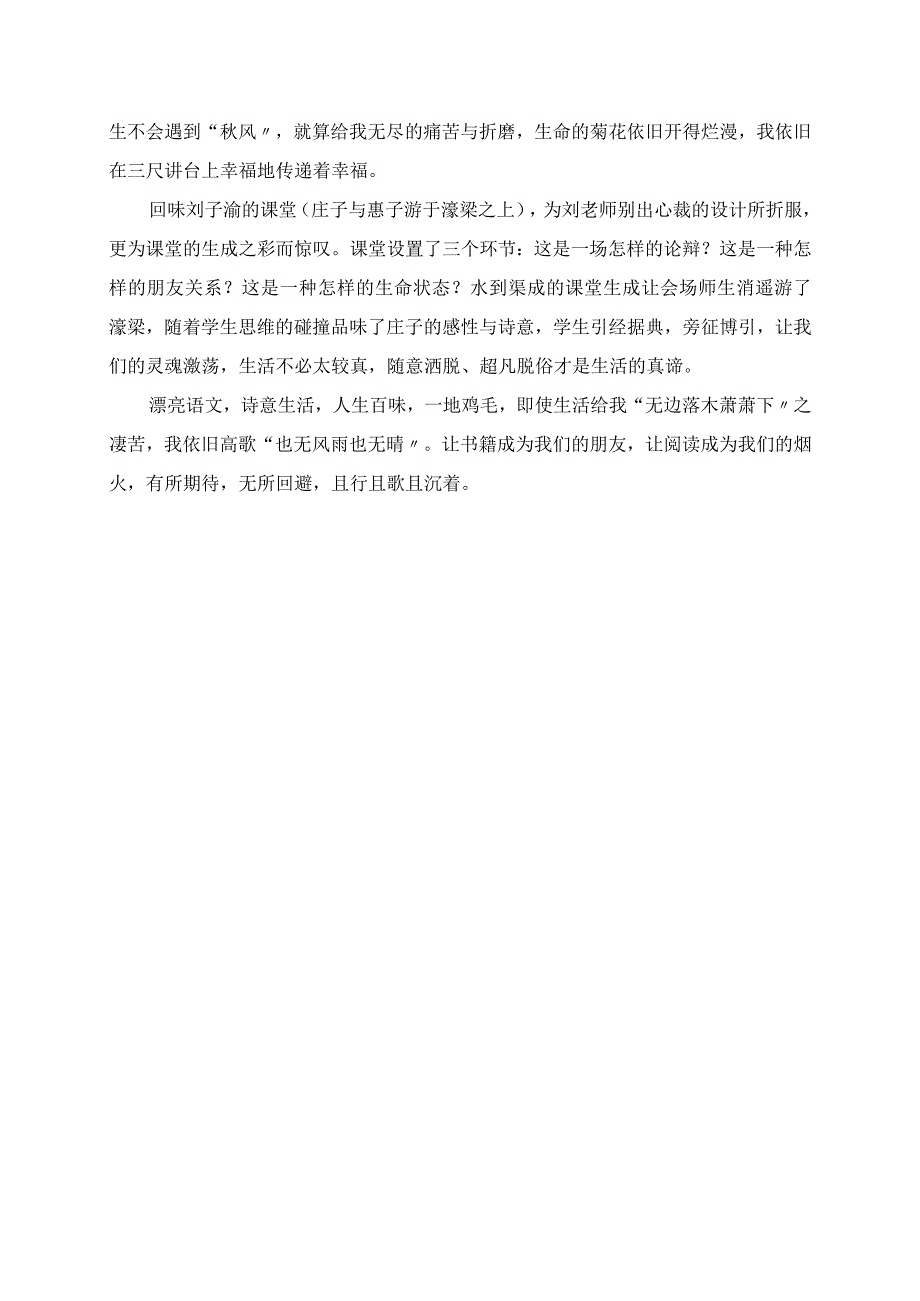 生不会遇到“秋风〃，就算给我无尽的痛苦与折磨，生命的菊花依旧开得烂漫，我依旧在三尺讲台上幸福地传递着幸福。

回味刘子渝的课堂（庄子与惠子游于濠梁之上），为刘老师别出心裁的设计所折服，更为课堂的生成之彩而惊叹。课堂设置了三个环节：这是一场怎样的论辩？这是一种怎样的朋友关系？这是一种怎样的生命状态？水到渠成的课堂生成让会场师生消遥游了濠梁，随着学生思维的碰撞品味了庄子的感性与诗意，学生引经据典，旁征博引，让我们的灵魂激荡，生活不必太较真，随意洒脱、超凡脱俗才是生活的真谛。

漂亮语文，诗意生活，人生百味，一地鸡毛，即使生活给我“无边落木萧萧下〃之凄苦，我依旧高歌“也无风雨也无晴〃。让书籍成为我们的朋友，让阅读成为我们的烟火，有所期待，无所回避，且行且歌且沉着。